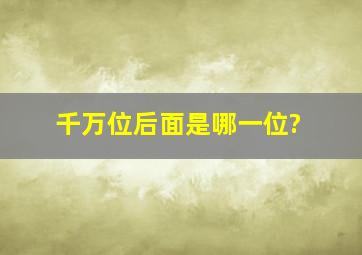 千万位后面是哪一位?